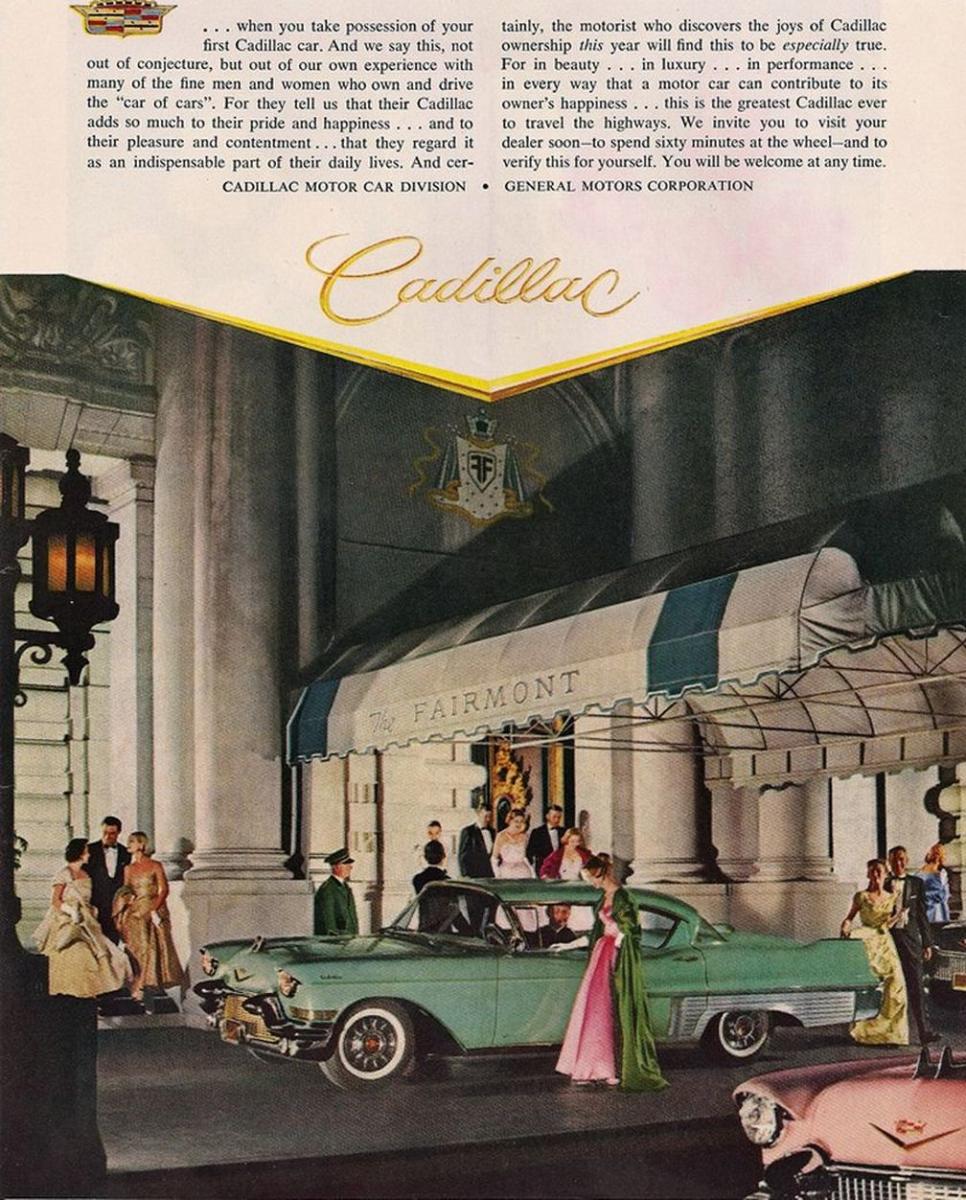 . . . when you take possession of your first Cadillac car. And we say this, not out of conjecture, but out of our own experience with many of the fine men and women who own and drive the "car of cars". For they tell us that their Cadillac adds so much to their pride and happiness . . . and to their pleasure and contentment . . . that they regard it as an indispensable part of their daily lives. And certainly, the motorist who discovers the joys of Cadillac ownership this year will find this to be especially true. For in beauty . . . in luxury . . . in performance . . . in every way that a motor car can contribute to its owner's happiness . . . this is the greatest Cadillac ever to travel the highways. We invite you to visit your dealer soon—to spend sixty minutes at the wheel—and to verify this for yourself. You will be welcome at any time.

CADILLAC MOTOR CAR DIVISION • GENERAL MOTORS CORPORATION

Cadillac

The FAIRMONT